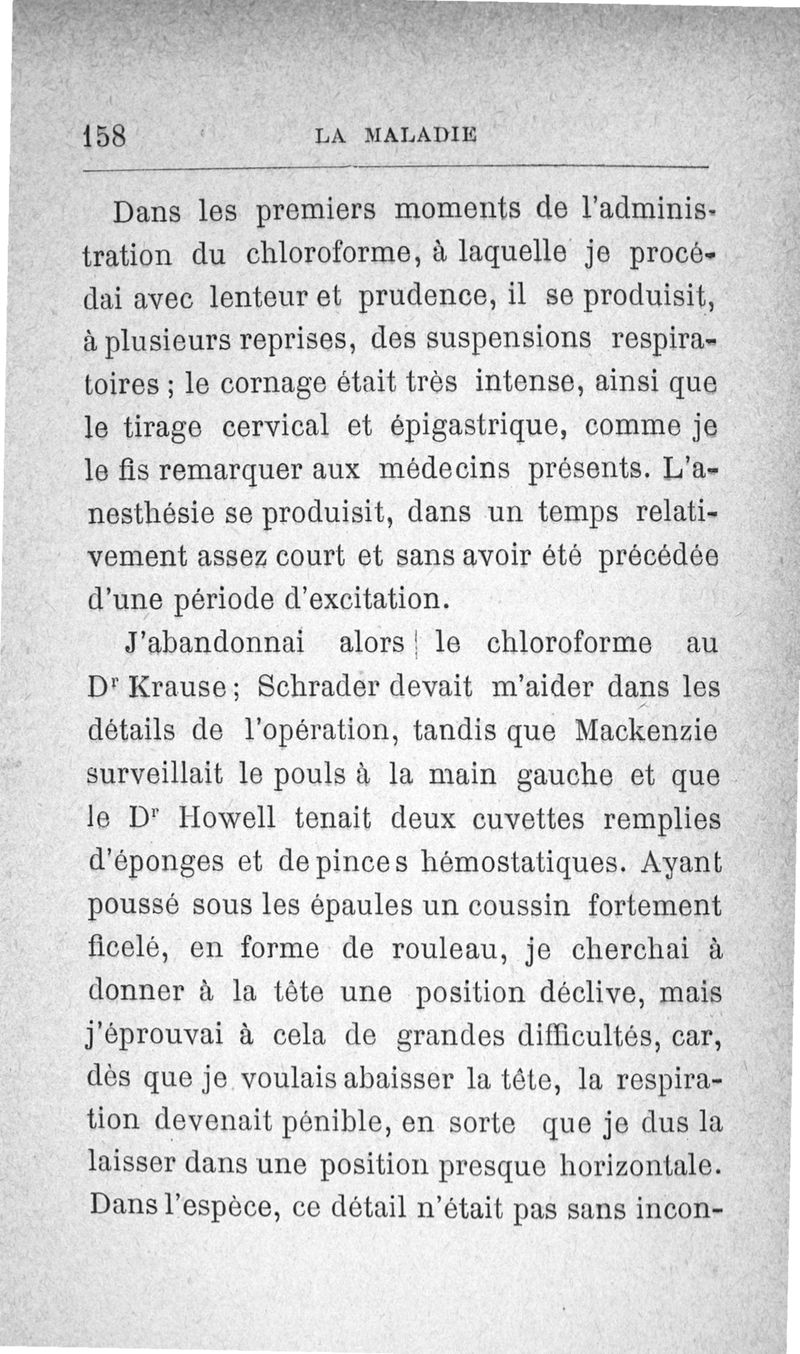 158 LA MALADIE

Dans les premiers moments de l'administration du chloroforme, à laquelle je procédai avec lenteur et prudence, il se produisit, à plusieurs reprises, des suspensions respiratoires ; le cornage était très intense, ainsi que le tirage cervical et épigastrique, comme je le fis remarquer aux médecins présents. L'anesthésie se produisit, dans un temps relativement assez court et sans avoir été précédée d'une période d'excitation.

J'abandonnai alors le chloroforme au Dr Krause ; Schrader devait m'aider dans les détails de l'opération, tandis que Mackenzie surveillait le pouls à la main gauche et que le Dr Howell tenait deux cuvettes remplies d'éponges et de pinces hémostatiques. Ayant poussé sous les épaules un coussin fortement ficelé, en forme de rouleau, je cherchai à donner à la tête une position déclive, mais j'éprouvai à cela de grandes difficultés, car, dès que je voulais abaisser la tête, la respiration devenait pénible, en sorte que je dus la laisser dans une position presque horizontale. Dans l'espèce, ce détail n'était pas sans incon-